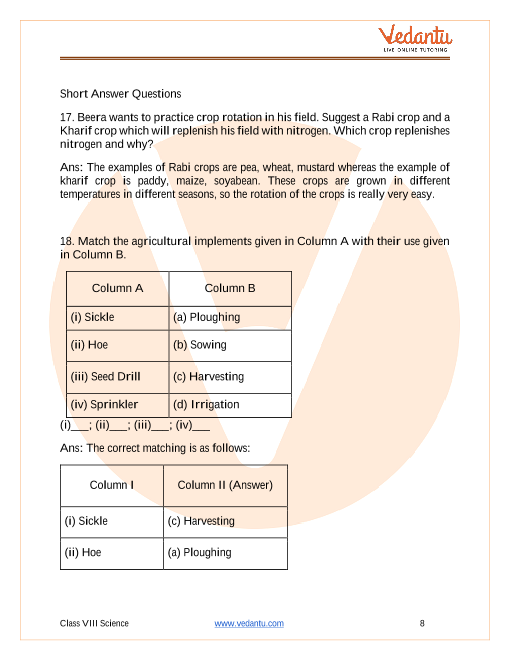 Vedantu
LIVE ONLINE TUTORING

Short Answer Questions

17. Beera wants to practice crop rotation in his field. Suggest a Rabi crop and a Kharif crop which will replenish his field with nitrogen. Which crop replenishes nitrogen and why?

Ans: The examples of Rabi crops are pea, wheat, mustard whereas the example of kharif crop is paddy, maize, soyabean. These crops are grown in different temperatures in different seasons, so the rotation of the crops is really very easy.

18. Match the agricultural implements given in Column A with their use given in Column B.

| Column A | Column B |
|---|---|
| (i) Sickle | (a) Ploughing |
| (ii) Hoe | (b) Sowing |
| (iii) Seed Drill | (c) Harvesting |
| (iv) Sprinkler | (d) Irrigation |

(i)___; (ii)___; (iii)___; (iv)___

Ans: The correct matching is as follows:

| Column I | Column II (Answer) |
|---|---|
| (i) Sickle | (c) Harvesting |
| (ii) Hoe | (a) Ploughing |

Class VIII Science www.vedantu.com 8